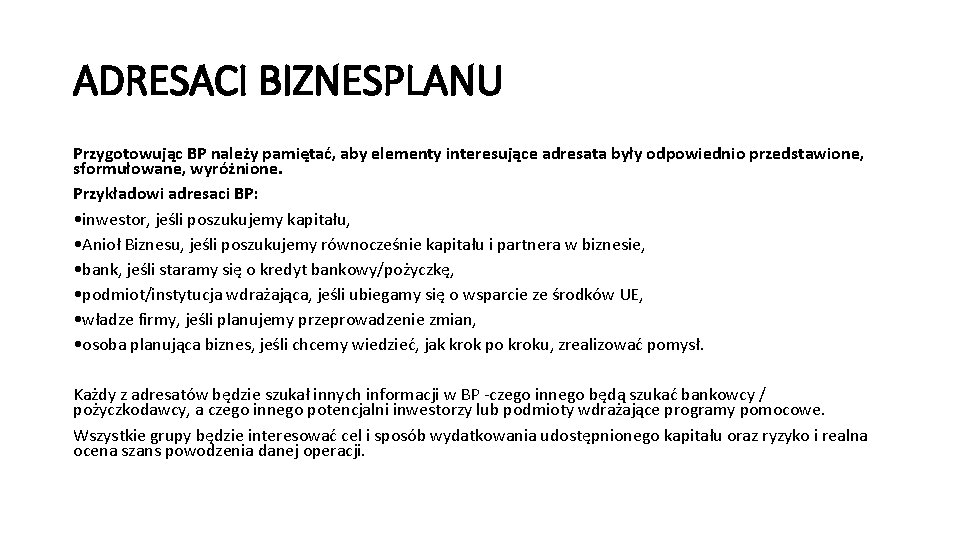 ADRESACI BIZNESPLANU

Przygotowując BP należy pamiętać, aby elementy interesujące adresata były odpowiednio przedstawione, sformułowane, wyróżnione.

Przykładowi adresaci BP:

•inwestor, jeśli poszukujemy kapitału,

•Anioł Biznesu, jeśli poszukujemy równocześnie kapitału i partnera w biznesie,

•bank, jeśli staramy się o kredyt bankowy/pożyczkę,

•podmiot/instytucja wdrażająca, jeśli ubiegamy się o wsparcie ze środków UE,

•władze firmy, jeśli planujemy przeprowadzenie zmian,

•osoba planująca biznes, jeśli chcemy wiedzieć, jak krok po kroku, zrealizować pomysł.

Każdy z adresatów będzie szukał innych informacji w BP -czego innego będą szukać bankowcy / pożyczkodawcy, a czego innego potencjalni inwestorzy lub podmioty wdrażające programy pomocowe.

Wszystkie grupy będzie interesować cel i sposób wydatkowania udostępnionego kapitału oraz ryzyko i realna ocena szans powodzenia danej operacji.